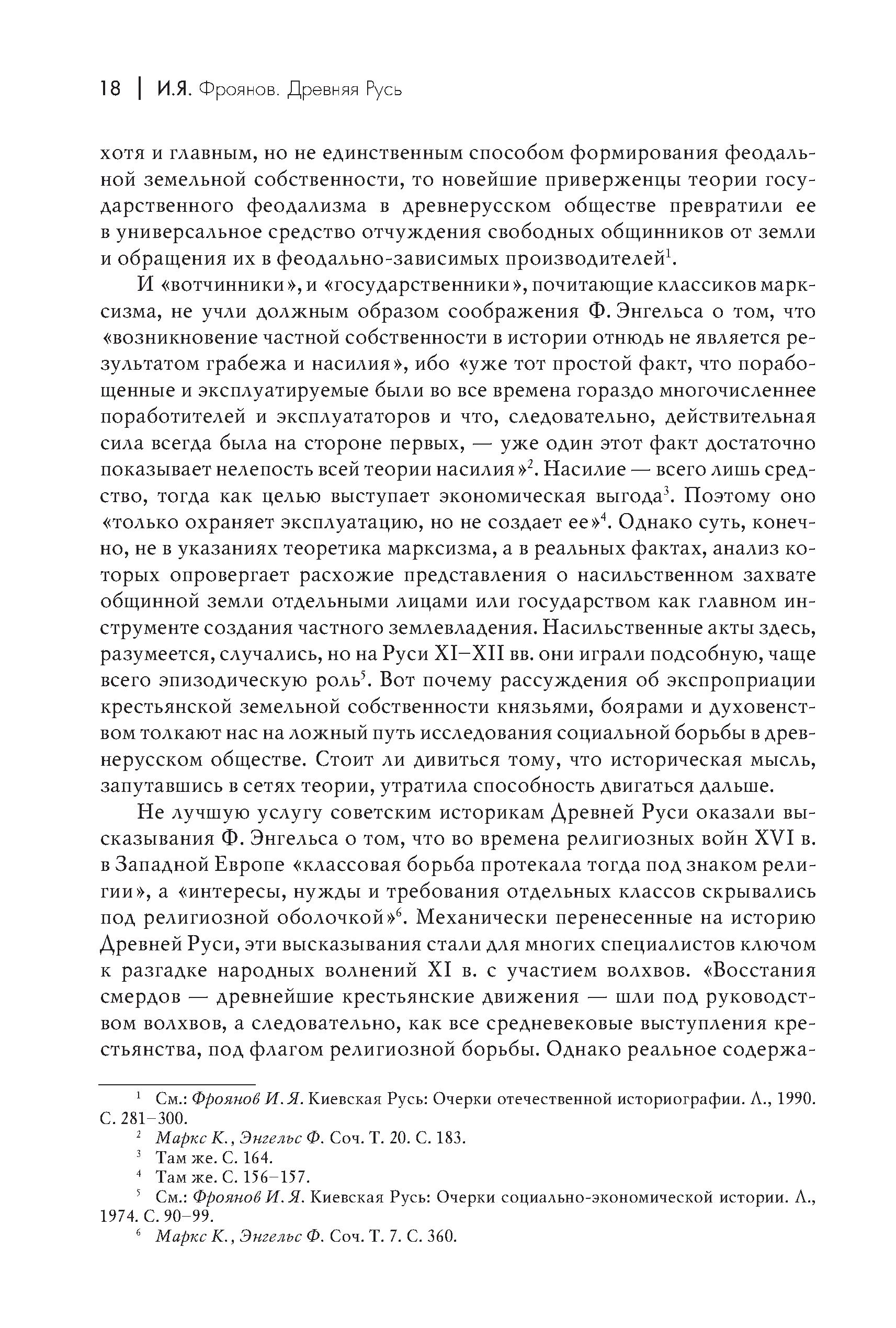 18 | И.Я. Фроянов. Древняя Русь

хотя и главным, но не единственным способом формирования феодальной земельной собственности, то новейшие приверженцы теории государственного феодализма в древнерусском обществе превратили ее в универсальное средство отчуждения свободных общинников от земли и обращения их в феодально-зависимых производителей$^1$.

И «вотчинники», и «государственники», почитающие классиков марксизма, не учли должным образом соображения Ф. Энгельса о том, что «возникновение частной собственности в истории отнюдь не является результатом грабежа и насилия», ибо «уже тот простой факт, что порабощенные и эксплуатируемые были во все времена гораздо многочисленнее поработителей и эксплуататоров и что, следовательно, действительная сила всегда была на стороне первых, — уже один этот факт достаточно показывает нелепость всей теории насилия»$^2$. Насилие — всего лишь средство, тогда как целью выступает экономическая выгода$^3$. Поэтому оно «только охраняет эксплуатацию, но не создает ее»$^4$. Однако суть, конечно, не в указаниях теоретика марксизма, а в реальных фактах, анализ которых опровергает расхожие представления о насильственном захвате общинной земли отдельными лицами или государством как главном инструменте создания частного землевладения. Насильственные акты здесь, разумеется, случались, но на Руси XI–XII вв. они играли подсобную, чаще всего эпизодическую роль$^5$. Вот почему рассуждения об экспроприации крестьянской земельной собственности князьями, боярами и духовенством толкают нас на ложный путь исследования социальной борьбы в древнерусском обществе. Стоит ли дивиться тому, что историческая мысль, запутавшись в сетях теории, утратила способность двигаться дальше.

Не лучшую услугу советским историкам Древней Руси оказали высказывания Ф. Энгельса о том, что во времена религиозных войн XVI в. в Западной Европе «классовая борьба протекала тогда под знаком религии», а «интересы, нужды и требования отдельных классов скрывались под религиозной оболочкой»$^6$. Механически перенесенные на историю Древней Руси, эти высказывания стали для многих специалистов ключом к разгадке народных волнений XI в. с участием волхвов. «Восстания смердов — древнейшие крестьянские движения — шли под руководством волхвов, а следовательно, как все средневековые выступления крестьянства, под флагом религиозной борьбы. Однако реальное содержа-

$^1$ См.: Фроянов И. Я. Киевская Русь: Очерки отечественной историографии. Л., 1990. С. 281–300.
$^2$ Маркс К., Энгельс Ф. Соч. Т. 20. С. 183.
$^3$ Там же. С. 164.
$^4$ Там же. С. 156–157.
$^5$ См.: Фроянов И. Я. Киевская Русь: Очерки социально-экономической истории. Л., 1974. С. 90–99.
$^6$ Маркс К., Энгельс Ф. Соч. Т. 7. С. 360.